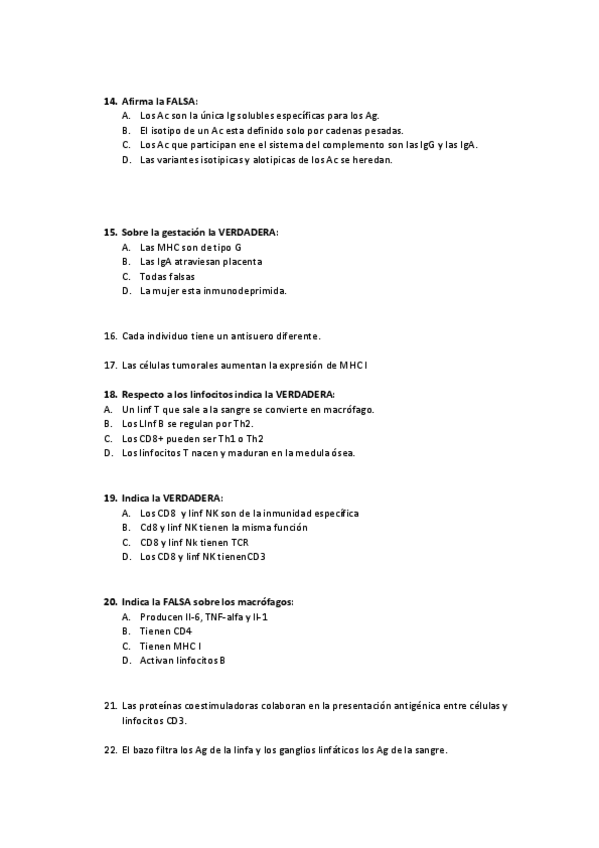 14. Afirma la FALSA:
A. Los Ac son la única Ig solubles específicas para los Ag.
B. El isotipo de un Ac esta definido solo por cadenas pesadas.
C. Los Ac que participan ene el sistema del complemento son las IgG y las IgA.
D. Las variantes isotipicas y alotipicas de los Ac se heredan.

15. Sobre la gestación la VERDADERA:
A. Las MHC son de tipo G
B. Las IgA atraviesan placenta
C. Todas falsas
D. La mujer esta inmunodeprimida.

16. Cada individuo tiene un antisuero diferente.

17. Las células tumorales aumentan la expresión de MHC I

18. Respecto a los linfocitos indica la VERDADERA:
A. Un linf T que sale a la sangre se convierte en macrófago.
B. Los LInf B se regulan por Th2.
C. Los CD8+ pueden ser Th1 o Th2
D. Los linfocitos T nacen y maduran en la medula ósea.

19. Indica la VERDADERA:
A. Los CD8 y linf NK son de la inmunidad específica
B. Cd8 y linf NK tienen la misma función
C. CD8 y linf Nk tienen TCR
D. Los CD8 y linf NK tienenCD3

20. Indica la FALSA sobre los macrófagos:
A. Producen Il-6, TNF-alfa y Il-1
B. Tienen CD4
C. Tienen MHC I
D. Activan linfocitos B

21. Las proteínas coestimuladoras colaboran en la presentación antigénica entre células y linfocitos CD3.

22. El bazo filtra los Ag de la linfa y los ganglios linfáticos los Ag de la sangre.